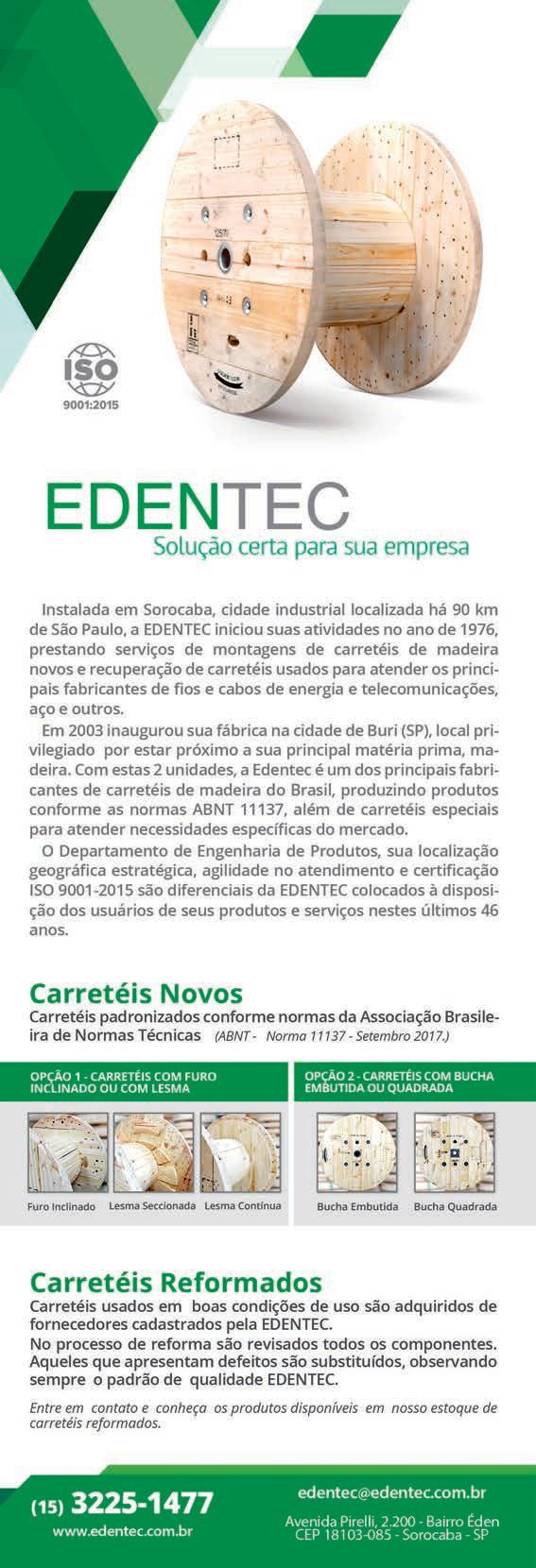 ISO
9001:2015

EDENTEC
Solução certa para sua empresa

Instalada em Sorocaba, cidade industrial localizada há 90 km de São Paulo, a EDENTEC iniciou suas atividades no ano de 1976, prestando serviços de montagens de carretéis de madeira novos e recuperação de carretéis usados para atender os principais fabricantes de fios e cabos de energia e telecomunicações, aço e outros.

Em 2003 inaugurou sua fábrica na cidade de Buri (SP), local privilegiado por estar próximo a sua principal matéria prima, madeira. Com estas 2 unidades, a Edentec é um dos principais fabricantes de carretéis de madeira do Brasil, produzindo produtos conforme as normas ABNT 11137, além de carretéis especiais para atender necessidades específicas do mercado.

O Departamento de Engenharia de Produtos, sua localização geográfica estratégica, agilidade no atendimento e certificação ISO 9001-2015 são diferenciais da EDENTEC colocados à disposição dos usuários de seus produtos e serviços nestes últimos 46 anos.

Carretéis Novos
Carretéis padronizados conforme normas da Associação Brasileira de Normas Técnicas (ABNT - Norma 11137 - Setembro 2017.)

OPÇÃO 1 - CARRETÉIS COM FURO INCLINADO OU COM LESMA

Furo Inclinado Lesma Seccionada Lesma Contínua

OPÇÃO 2 - CARRETÉIS COM BUCHA EMBUTIDA OU QUADRADA

Bucha Embutida Bucha Quadrada

Carretéis Reformados
Carretéis usados em boas condições de uso são adquiridos de fornecedores cadastrados pela EDENTEC.
No processo de reforma são revisados todos os componentes. Aqueles que apresentam defeitos são substituídos, observando sempre o padrão de qualidade EDENTEC.

Entre em contato e conheça os produtos disponíveis em nosso estoque de carretéis reformados.

(15) 3225-1477
www.edentec.com.br

edentec@edentec.com.br
Avenida Pirelli, 2.200 - Bairro Éden
CEP 18103-085 - Sorocaba - SP